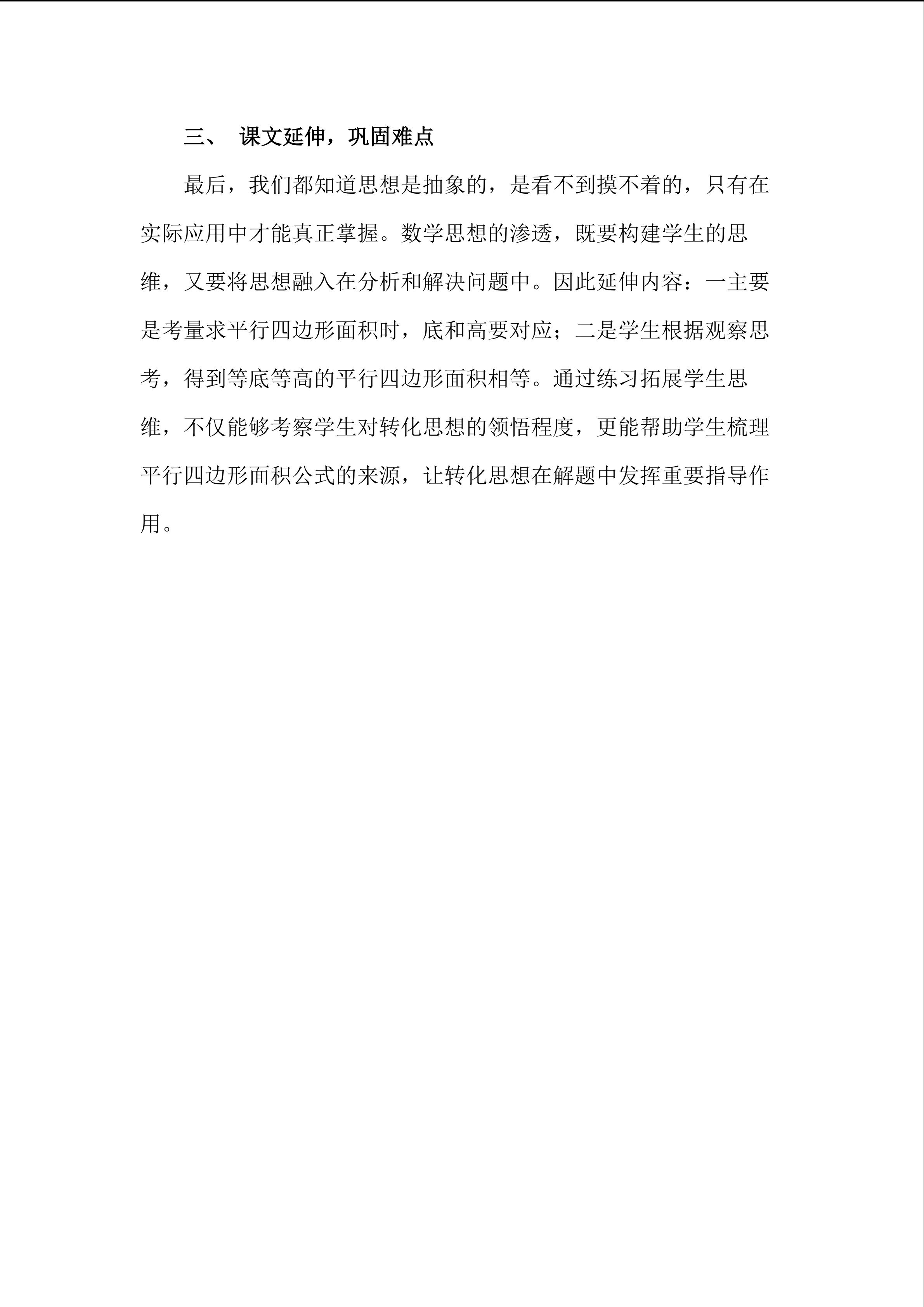 三、 课文延伸，巩固难点

最后，我们都知道思想是抽象的，是看不到摸不着的，只有在实际应用中才能真正掌握。数学思想的渗透，既要构建学生的思维，又要将思想融入在分析和解决问题中。因此延伸内容：一主要是考量求平行四边形面积时，底和高要对应；二是学生根据观察思考，得到等底等高的平行四边形面积相等。通过练习拓展学生思维，不仅能够考察学生对转化思想的领悟程度，更能帮助学生梳理平行四边形面积公式的来源，让转化思想在解题中发挥重要指导作用。